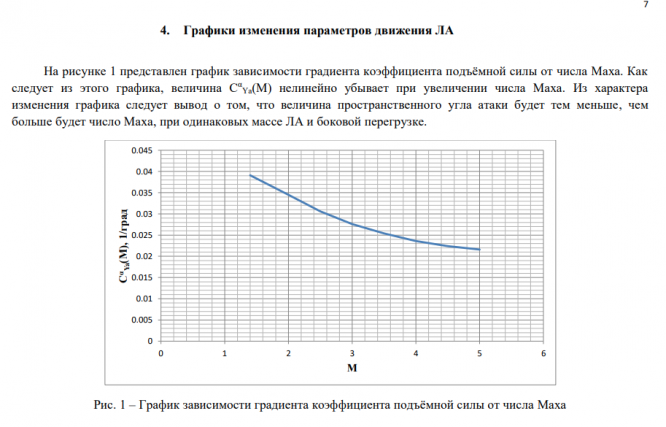 7

4. Графики изменения параметров движения ЛА

На рисунке 1 представлен график зависимости градиента коэффициента подъёмной силы от числа Маха. Как следует из этого графика, величина $C^{\alpha}_{Ya}(M)$ нелинейно убывает при увеличении числа Маха. Из характера изменения графика следует вывод о том, что величина пространственного угла атаки будет тем меньше, чем больше будет число Маха, при одинаковых массе ЛА и боковой перегрузке.

0.045
0.04
0.035
0.03
0.025
0.02
0.015
0.01
0.005
0
$C^{\alpha}_{Ya}(M)$, 1/град
0 1 2 3 4 5 6
M

Рис. 1 – График зависимости градиента коэффициента подъёмной силы от числа Маха